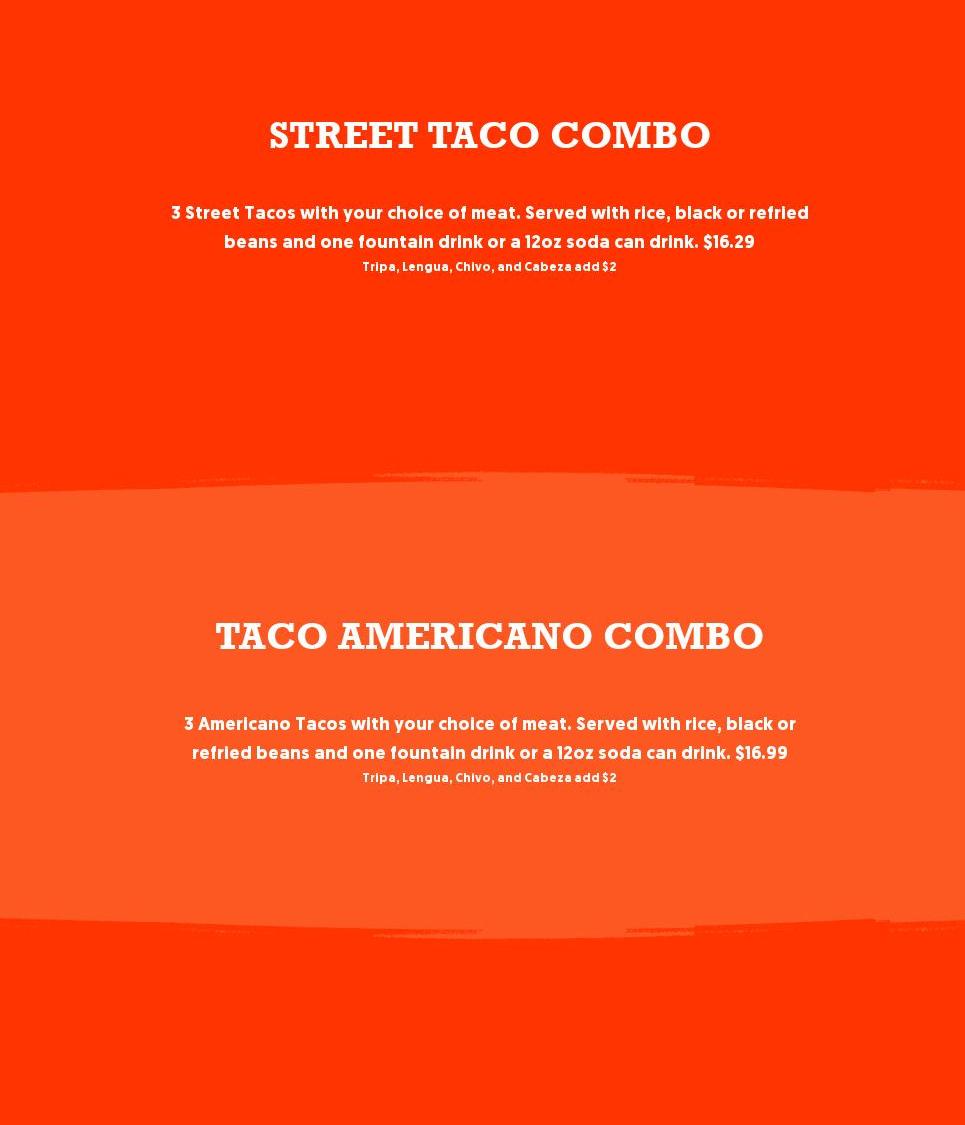 STREET TACO COMBO

3 Street Tacos with your choice of meat. Served with rice, black or refried beans and one fountain drink or a 12oz soda can drink. $16.29

Tripa, Lengua, Chivo, and Cabeza add $2

TACO AMERICANO COMBO

3 Americano Tacos with your choice of meat. Served with rice, black or refried beans and one fountain drink or a 12oz soda can drink. $16.99

Tripa, Lengua, Chivo, and Cabeza add $2